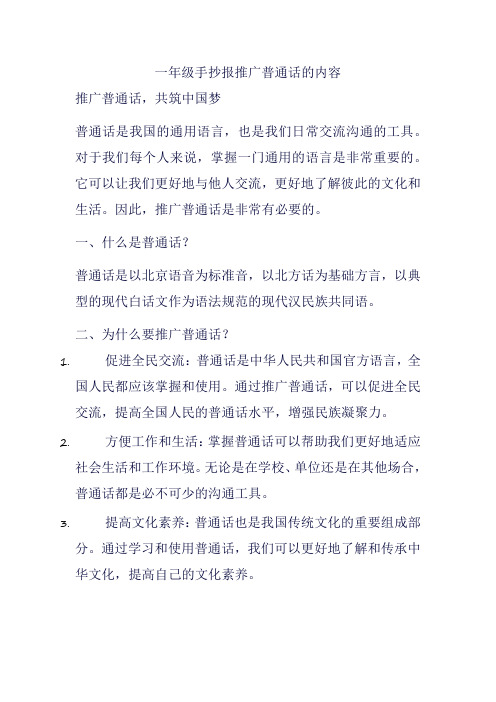 一年级手抄报推广普通话的内容

推广普通话，共筑中国梦

普通话是我国的通用语言，也是我们日常交流沟通的工具。对于我们每个人来说，掌握一门通用的语言是非常重要的。它可以让我们更好地与他人交流，更好地了解彼此的文化和生活。因此，推广普通话是非常有必要的。

一、什么是普通话？

普通话是以北京语音为标准音，以北方话为基础方言，以典型的现代白话文作为语法规范的现代汉民族共同语。

二、为什么要推广普通话？

1. 促进全民交流：普通话是中华人民共和国官方语言，全国人民都应该掌握和使用。通过推广普通话，可以促进全民交流，提高全国人民的普通话水平，增强民族凝聚力。

2. 方便工作和生活：掌握普通话可以帮助我们更好地适应社会生活和工作环境。无论是在学校、单位还是在其他场合，普通话都是必不可少的沟通工具。

3. 提高文化素养：普通话也是我国传统文化的重要组成部分。通过学习和使用普通话，我们可以更好地了解和传承中华文化，提高自己的文化素养。